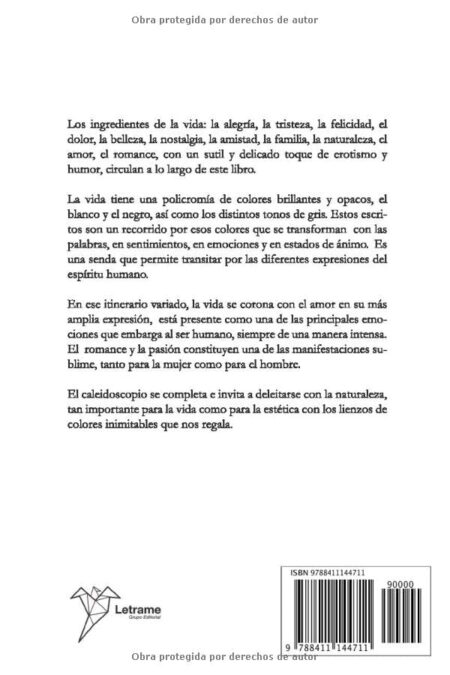 Obra protegida por derechos de autor

Los ingredientes de la vida: la alegría, la tristeza, la felicidad, el dolor, la belleza, la nostalgia, la amistad, la familia, la naturaleza, el amor, el romance, con un sutil y delicado toque de erotismo y humor, circulan a lo largo de este libro.

La vida tiene una policromía de colores brillantes y opacos, el blanco y el negro, así como los distintos tonos de gris. Estos escritos son un recorrido por esos colores que se transforman con las palabras, en sentimientos, en emociones y en estados de ánimo. Es una senda que permite transitar por las diferentes expresiones del espíritu humano.

En ese itinerario variado, la vida se corona con el amor en su más amplia expresión, está presente como una de las principales emociones que embarga al ser humano, siempre de una manera intensa. El romance y la pasión constituyen una de las manifestaciones sublime, tanto para la mujer como para el hombre.

El caleidoscopio se completa e invita a deleitarse con la naturaleza, tan importante para la vida como para la estética con los lienzos de colores inimitables que nos regala.

Letrame
Grupo Editorial

ISBN 9788411144711
90000
9 788411 144711

Obra protegida por derechos de autor